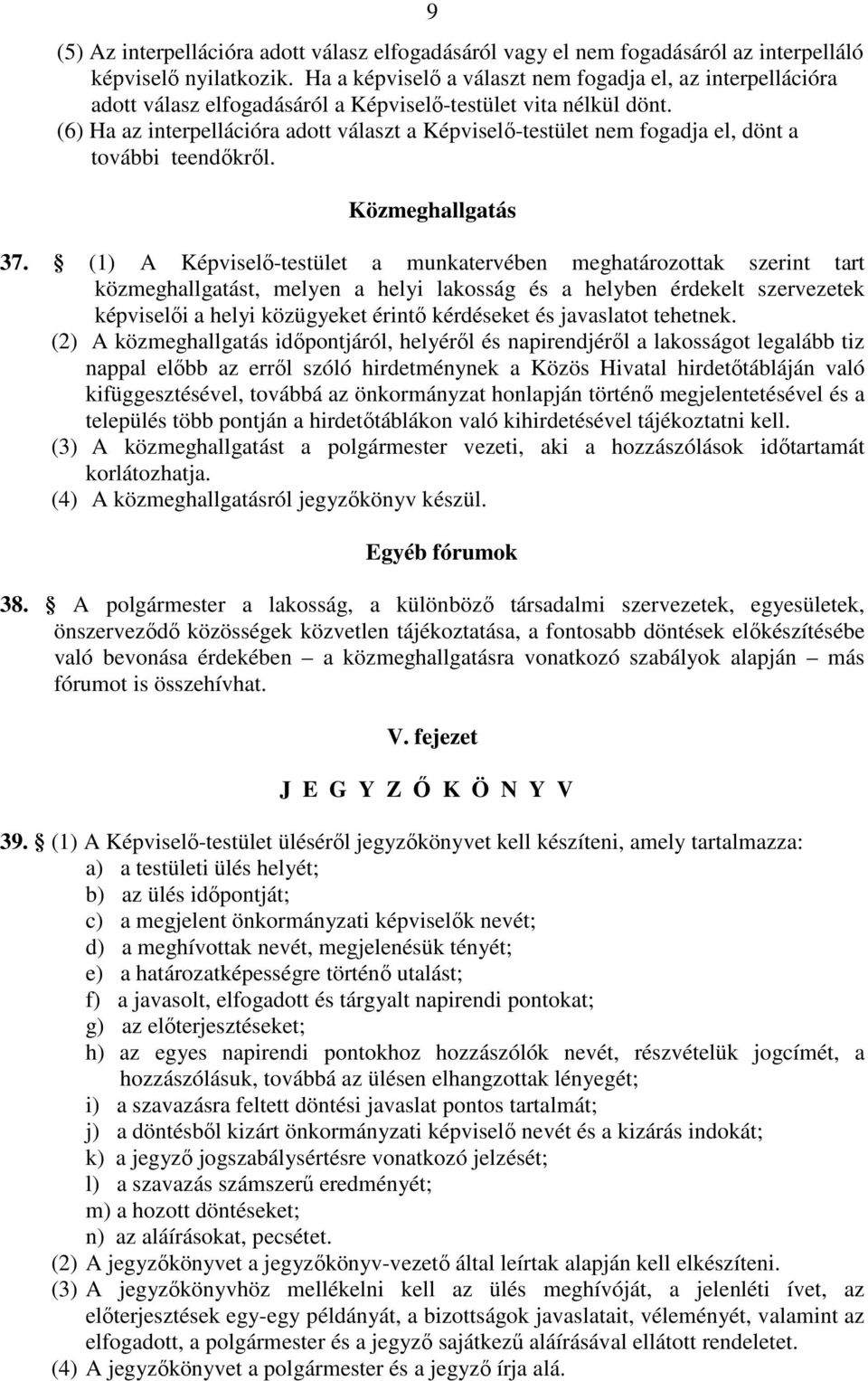 9

(5) Az interpellációra adott válasz elfogadásáról vagy el nem fogadásáról az interpelláló képviselő nyilatkozik. Ha a képviselő a választ nem fogadja el, az interpellációra adott válasz elfogadásáról a Képviselő-testület vita nélkül dönt.
(6) Ha az interpellációra adott választ a Képviselő-testület nem fogadja el, dönt a további teendőkről.

Közmeghallgatás

37. § (1) A Képviselő-testület a munkatervében meghatározottak szerint tart közmeghallgatást, melyen a helyi lakosság és a helyben érdekelt szervezetek képviselői a helyi közügyeket érintő kérdéseket és javaslatot tehetnek.
(2) A közmeghallgatás időpontjáról, helyéről és napirendjéről a lakosságot legalább tiz nappal előbb az erről szóló hirdetménynek a Közös Hivatal hirdetőtábláján való kifüggesztésével, továbbá az önkormányzat honlapján történő megjelentetésével és a település több pontján a hirdetőtáblákon való kihirdetésével tájékoztatni kell.
(3) A közmeghallgatást a polgármester vezeti, aki a hozzászólások időtartamát korlátozhatja.
(4) A közmeghallgatásról jegyzőkönyv készül.

Egyéb fórumok

38. § A polgármester a lakosság, a különböző társadalmi szervezetek, egyesületek, önszerveződő közösségek közvetlen tájékoztatása, a fontosabb döntések előkészítésébe való bevonása érdekében – a közmeghallgatásra vonatkozó szabályok alapján – más fórumot is összehívhat.

V. fejezet

J E G Y Z Ő K Ö N Y V

39. § (1) A Képviselő-testület üléséről jegyzőkönyvet kell készíteni, amely tartalmazza:
a) a testületi ülés helyét;
b) az ülés időpontját;
c) a megjelent önkormányzati képviselők nevét;
d) a meghívottak nevét, megjelenésük tényét;
e) a határozatképességre történő utalást;
f) a javasolt, elfogadott és tárgyalt napirendi pontokat;
g) az előterjesztéseket;
h) az egyes napirendi pontokhoz hozzászólók nevét, részvételük jogcímét, a hozzászólásuk, továbbá az ülésen elhangzottak lényegét;
i) a szavazásra feltett döntési javaslat pontos tartalmát;
j) a döntésből kizárt önkormányzati képviselő nevét és a kizárás indokát;
k) a jegyző jogszabálysértésre vonatkozó jelzését;
l) a szavazás számszerű eredményét;
m) a hozott döntéseket;
n) az aláírásokat, pecsétet.
(2) A jegyzőkönyvet a jegyzőkönyv-vezető által leírtak alapján kell elkészíteni.
(3) A jegyzőkönyvhöz mellékelni kell az ülés meghívóját, a jelenléti ívet, az előterjesztések egy-egy példányát, a bizottságok javaslatait, véleményét, valamint az elfogadott, a polgármester és a jegyző sajátkezű aláírásával ellátott rendeletet.
(4) A jegyzőkönyvet a polgármester és a jegyző írja alá.